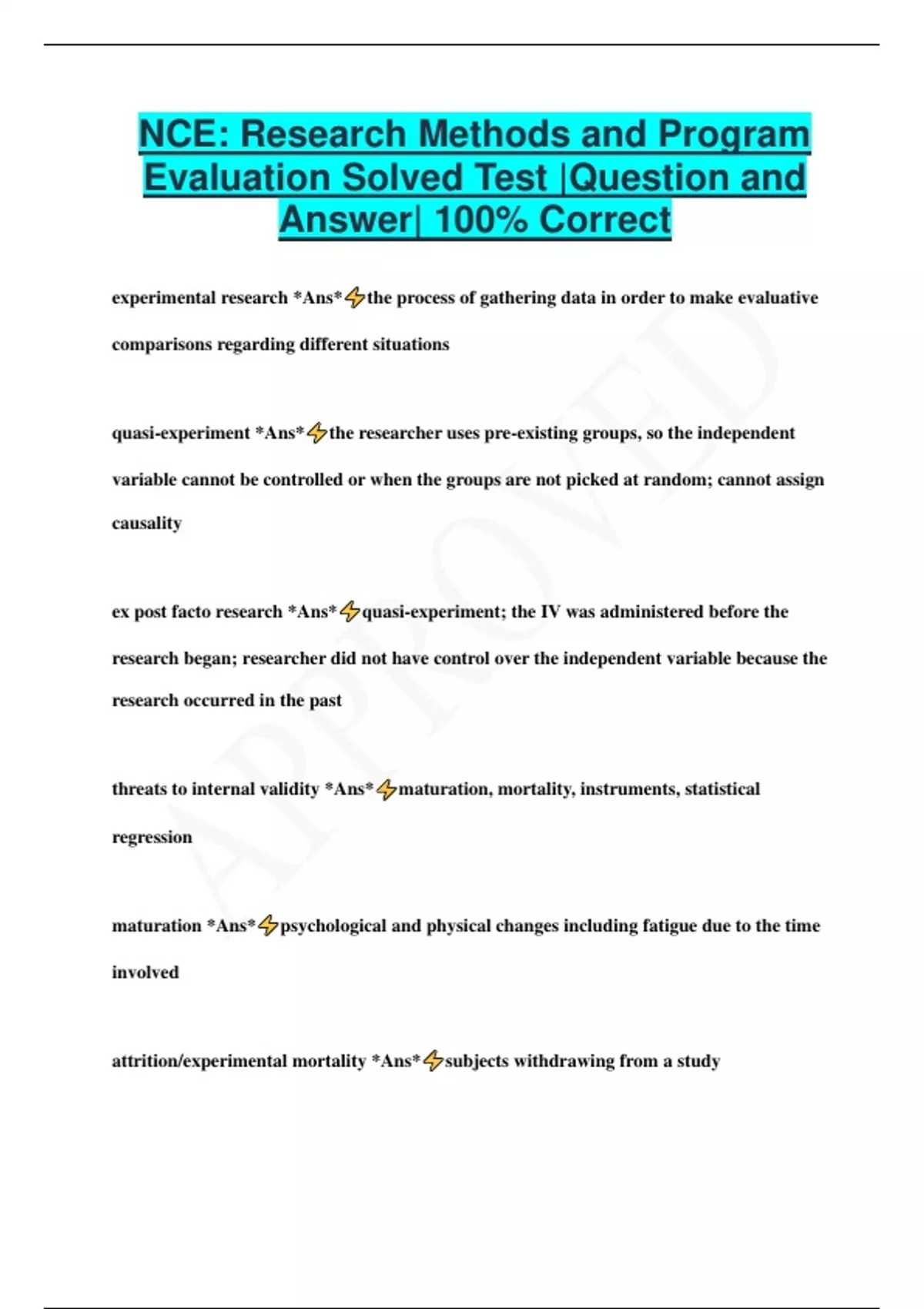 NCE: Research Methods and Program Evaluation Solved Test |Question and Answer| 100% Correct

experimental research *Ans*⚡the process of gathering data in order to make evaluative comparisons regarding different situations

quasi-experiment *Ans*⚡the researcher uses pre-existing groups, so the independent variable cannot be controlled or when the groups are not picked at random; cannot assign causality

ex post facto research *Ans*⚡quasi-experiment; the IV was administered before the research began; researcher did not have control over the independent variable because the research occurred in the past

threats to internal validity *Ans*⚡maturation, mortality, instruments, statistical regression

maturation *Ans*⚡psychological and physical changes including fatigue due to the time involved

attrition/experimental mortality *Ans*⚡subjects withdrawing from a study

APPROVED